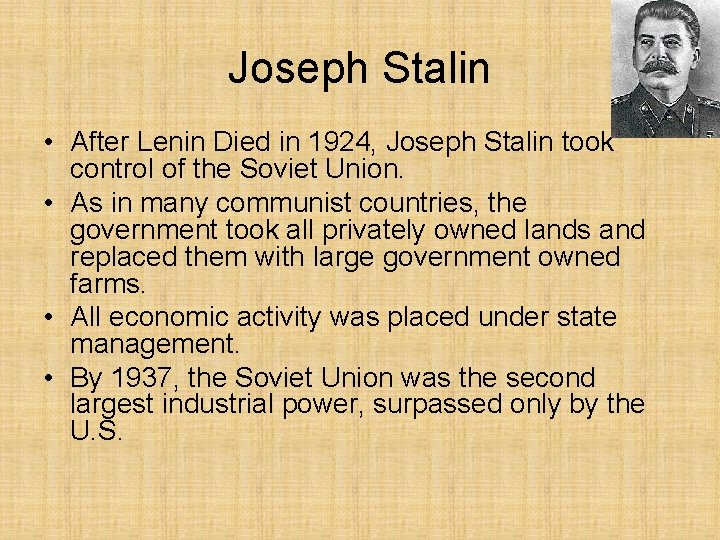 Joseph Stalin

• After Lenin Died in 1924, Joseph Stalin took control of the Soviet Union.
• As in many communist countries, the government took all privately owned lands and replaced them with large government owned farms.
• All economic activity was placed under state management.
• By 1937, the Soviet Union was the second largest industrial power, surpassed only by the U.S.